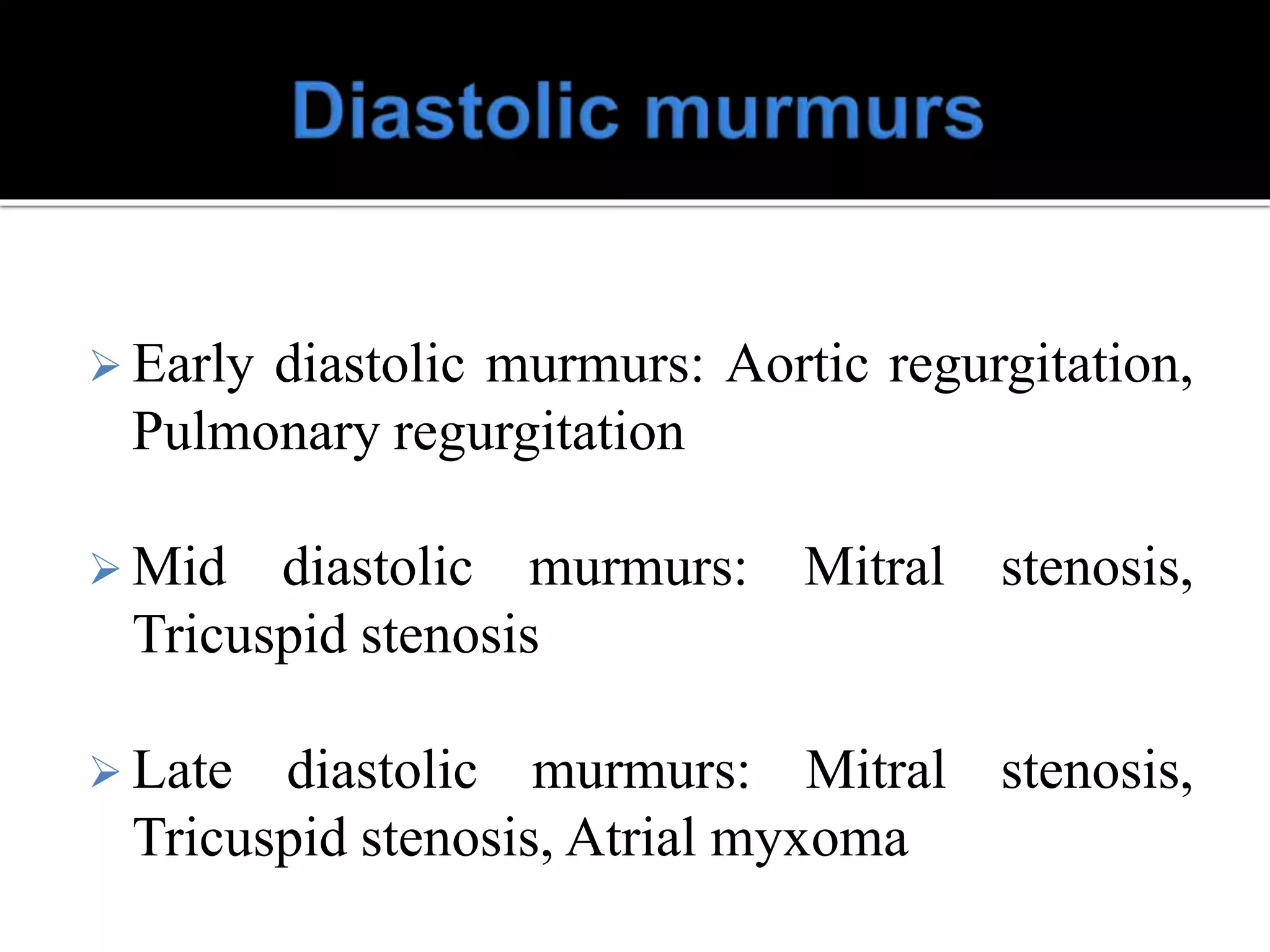 Diastolic murmurs

➢ Early diastolic murmurs: Aortic regurgitation, Pulmonary regurgitation

➢ Mid diastolic murmurs: Mitral stenosis, Tricuspid stenosis

➢ Late diastolic murmurs: Mitral stenosis, Tricuspid stenosis, Atrial myxoma